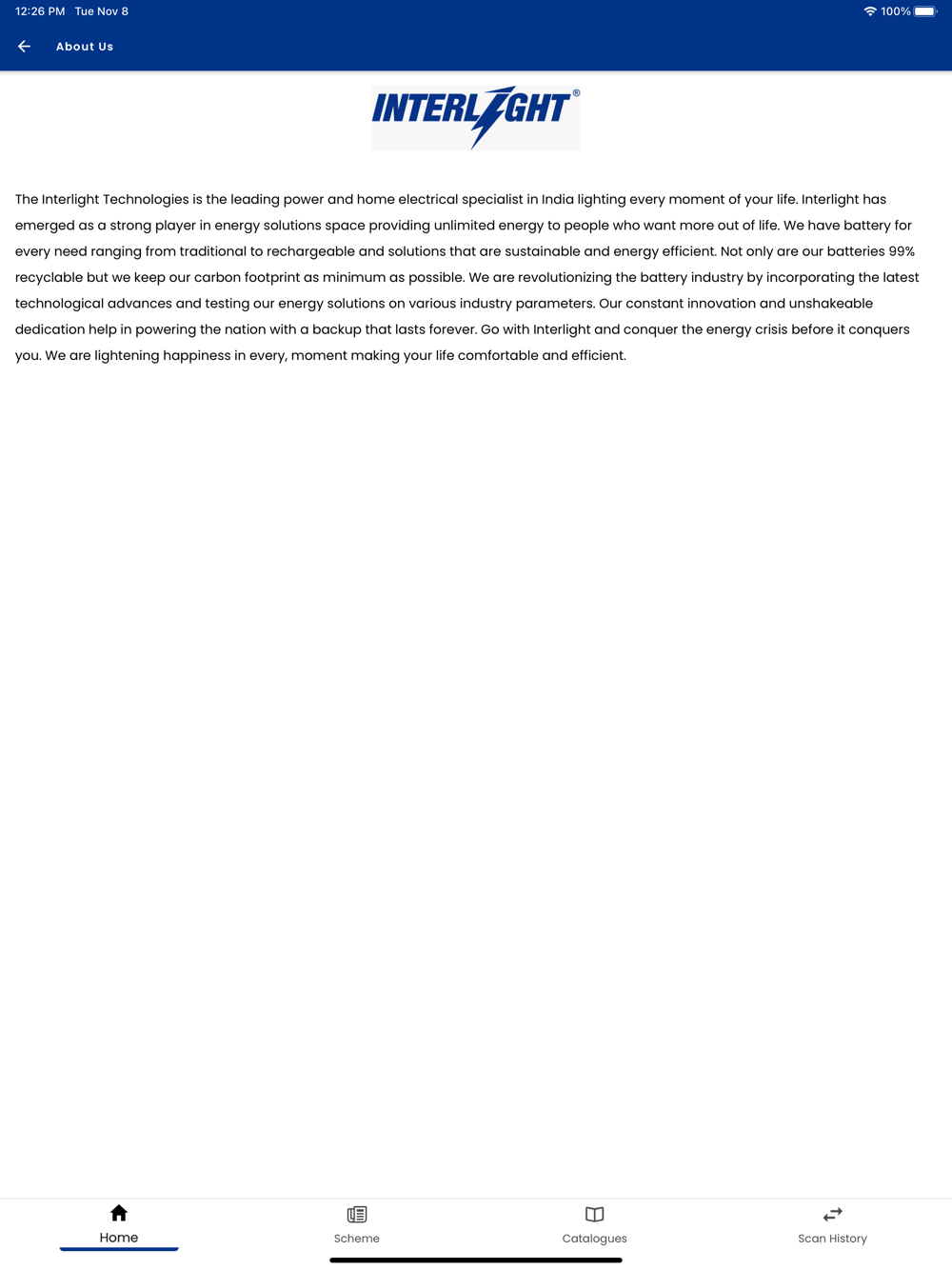 12:26 PM Tue Nov 8

100%

About Us

INTERLIGHT®

The Interlight Technologies is the leading power and home electrical specialist in India lighting every moment of your life. Interlight has emerged as a strong player in energy solutions space providing unlimited energy to people who want more out of life. We have battery for every need ranging from traditional to rechargeable and solutions that are sustainable and energy efficient. Not only are our batteries 99% recyclable but we keep our carbon footprint as minimum as possible. We are revolutionizing the battery industry by incorporating the latest technological advances and testing our energy solutions on various industry parameters. Our constant innovation and unshakeable dedication help in powering the nation with a backup that lasts forever. Go with Interlight and conquer the energy crisis before it conquers you. We are lightening happiness in every, moment making your life comfortable and efficient.

Home

Scheme

Catalogues

Scan History